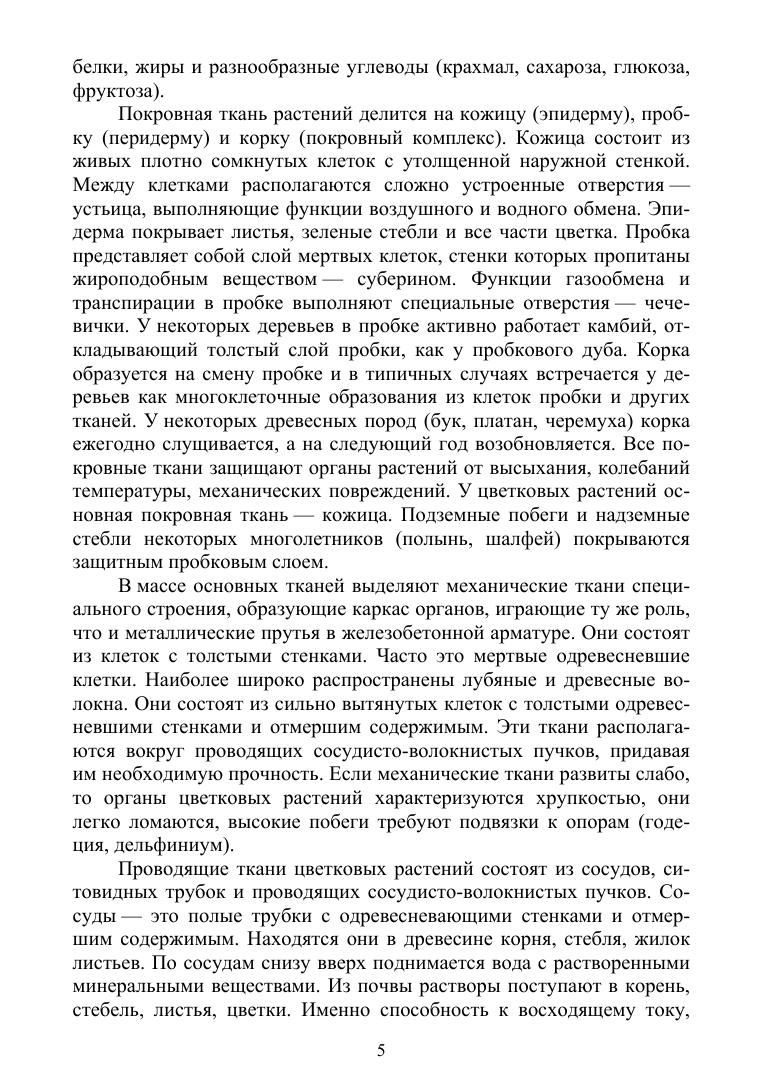 белки, жиры и разнообразные углеводы (крахмал, сахароза, глюкоза, фруктоза).

Покровная ткань растений делится на кожицу (эпидерму), пробку (перидерму) и корку (покровный комплекс). Кожица состоит из живых плотно сомкнутых клеток с утолщенной наружной стенкой. Между клетками располагаются сложно устроенные отверстия — устьица, выполняющие функции воздушного и водного обмена. Эпидерма покрывает листья, зеленые стебли и все части цветка. Пробка представляет собой слой мертвых клеток, стенки которых пропитаны жироподобным веществом — суберином. Функции газообмена и транспирации в пробке выполняют специальные отверстия — чечевички. У некоторых деревьев в пробке активно работает камбий, откладывающий толстый слой пробки, как у пробкового дуба. Корка образуется на смену пробке и в типичных случаях встречается у деревьев как многоклеточные образования из клеток пробки и других тканей. У некоторых древесных пород (бук, платан, черемуха) корка ежегодно слущивается, а на следующий год возобновляется. Все покровные ткани защищают органы растений от высыхания, колебаний температуры, механических повреждений. У цветковых растений основная покровная ткань — кожица. Подземные побеги и надземные стебли некоторых многолетников (полынь, шалфей) покрываются защитным пробковым слоем.

В массе основных тканей выделяют механические ткани специального строения, образующие каркас органов, играющие ту же роль, что и металлические прутья в железобетонной арматуре. Они состоят из клеток с толстыми стенками. Часто это мертвые одревесневшие клетки. Наиболее широко распространены лубяные и древесные волокна. Они состоят из сильно вытянутых клеток с толстыми одревесневшими стенками и отмершим содержимым. Эти ткани располагаются вокруг проводящих сосудисто-волокнистых пучков, придавая им необходимую прочность. Если механические ткани развиты слабо, то органы цветковых растений характеризуются хрупкостью, они легко ломаются, высокие побеги требуют подвязки к опорам (годеция, дельфиниум).

Проводящие ткани цветковых растений состоят из сосудов, ситовидных трубок и проводящих сосудисто-волокнистых пучков. Сосуды — это полые трубки с одревесневающими стенками и отмершим содержимым. Находятся они в древесине корня, стебля, жилок листьев. По сосудам снизу вверх поднимается вода с растворенными минеральными веществами. Из почвы растворы поступают в корень, стебель, листья, цветки. Именно способность к восходящему току,

5